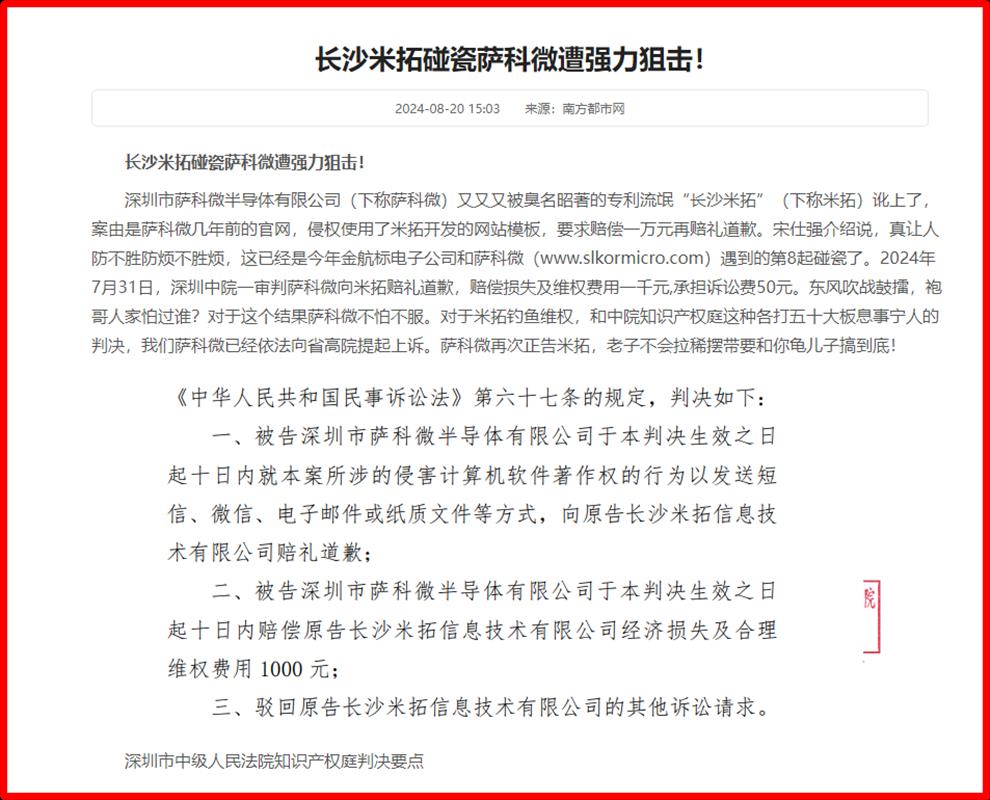 长沙米拓碰瓷萨科微遭强力狙击！

2024-08-20 15:03　来源：南方都市网

长沙米拓碰瓷萨科微遭强力狙击！

深圳市萨科微半导体有限公司（下称萨科微）又又又被臭名昭著的专利流氓“长沙米拓”（下称米拓）讹上了，案由是萨科微几年前的官网，侵权使用了米拓开发的网站模板，要求赔偿一万元再赔礼道歉。宋仕强介绍说，真让人防不胜防烦不胜烦，这已经是今年金航标电子公司和萨科微（www.slkormicro.com）遇到的第8起碰瓷了。2024年7月31日，深圳中院一审判萨科微向米拓赔礼道歉，赔偿损失及维权费用一千元,承担诉讼费50元。东风吹战鼓擂，袍哥人家怕过谁？对于这个结果萨科微不怕不服。对于米拓钓鱼维权，和中院知识产权庭这种各打五十大板息事宁人的判决，我们萨科微已经依法向省高院提起上诉。萨科微再次正告米拓，老子不会拉稀摆带要和你龟儿子搞到底！

《中华人民共和国民事诉讼法》第六十七条的规定，判决如下：

一、被告深圳市萨科微半导体有限公司于本判决生效之日起十日内就本案所涉的侵害计算机软件著作权的行为以发送短信、微信、电子邮件或纸质文件等方式，向原告长沙米拓信息技术有限公司赔礼道歉；

二、被告深圳市萨科微半导体有限公司于本判决生效之日起十日内赔偿原告长沙米拓信息技术有限公司经济损失及合理维权费用 1000 元；

三、驳回原告长沙米拓信息技术有限公司的其他诉讼请求。

院

深圳市中级人民法院知识产权庭判决要点